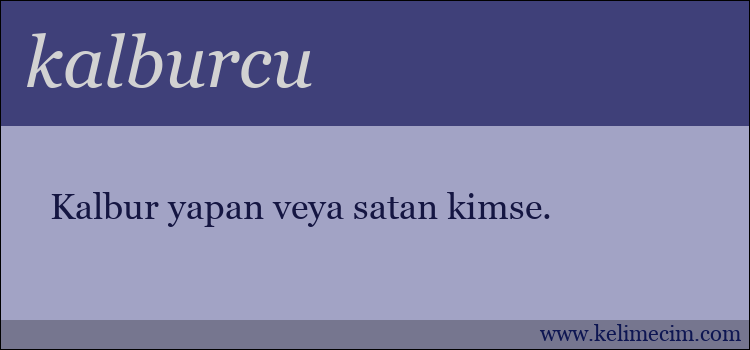 kalburcu

Kalbur yapan veya satan kimse.

www.kelimecim.com